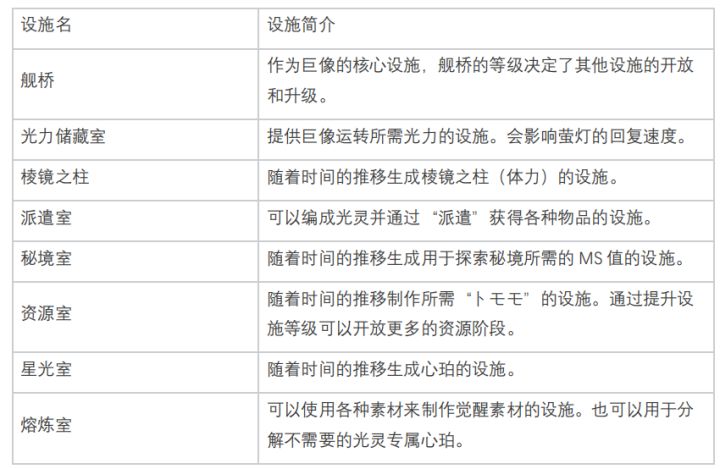 | 设施名 | 设施简介 |
|---|---|
| 舰桥 | 作为巨像的核心设施，舰桥的等级决定了其他设施的开放和升级。 |
| 光力储藏室 | 提供巨像运转所需光力的设施。会影响萤灯的回复速度。 |
| 棱镜之柱 | 随着时间的推移生成棱镜之柱（体力）的设施。 |
| 派遣室 | 可以编成光灵并通过“派遣”获得各种物品的设施。 |
| 秘境室 | 随着时间的推移生成用于探索秘境所需的MS值的设施。 |
| 资源室 | 随着时间的推移制作所需“トモモ”的设施。通过提升设施等级可以开放更多的资源阶段。 |
| 星光室 | 随着时间的推移生成心珀的设施。 |
| 熔炼室 | 可以使用各种素材来制作觉醒素材的设施。也可以用于分解不需要的光灵专属心珀。 |